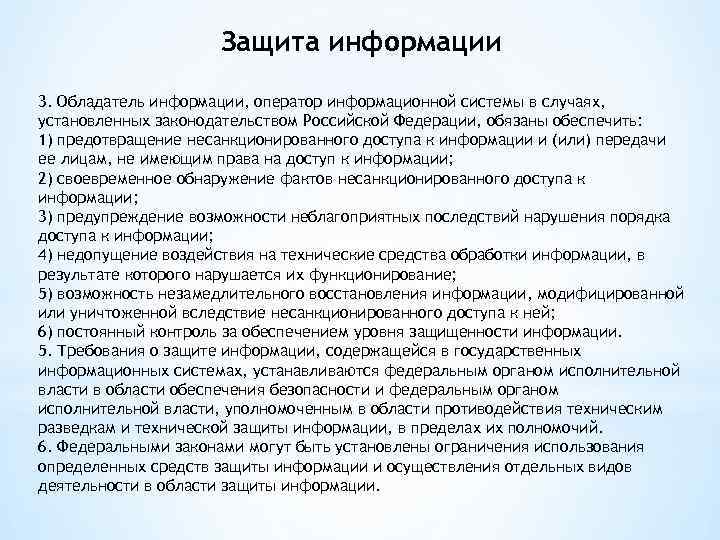 Защита информации

3. Обладатель информации, оператор информационной системы в случаях, установленных законодательством Российской Федерации, обязаны обеспечить:
1) предотвращение несанкционированного доступа к информации и (или) передачи ее лицам, не имеющим права на доступ к информации;
2) своевременное обнаружение фактов несанкционированного доступа к информации;
3) предупреждение возможности неблагоприятных последствий нарушения порядка доступа к информации;
4) недопущение воздействия на технические средства обработки информации, в результате которого нарушается их функционирование;
5) возможность незамедлительного восстановления информации, модифицированной или уничтоженной вследствие несанкционированного доступа к ней;
6) постоянный контроль за обеспечением уровня защищенности информации.
5. Требования о защите информации, содержащейся в государственных информационных системах, устанавливаются федеральным органом исполнительной власти в области обеспечения безопасности и федеральным органом исполнительной власти, уполномоченным в области противодействия техническим разведкам и технической защиты информации, в пределах их полномочий.
6. Федеральными законами могут быть установлены ограничения использования определенных средств защиты информации и осуществления отдельных видов деятельности в области защиты информации.